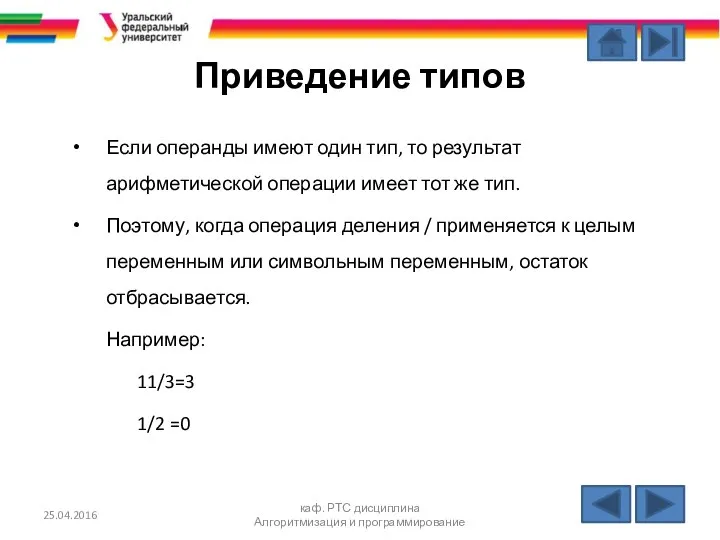 Уральский федеральный университет

Приведение типов

• Если операнды имеют один тип, то результат арифметической операции имеет тот же тип.

• Поэтому, когда операция деления / применяется к целым переменным или символьным переменным, остаток отбрасывается.

Например:

11/3=3

1/2 =0

25.04.2016

каф. РТС дисциплина Алгоритмизация и программирование